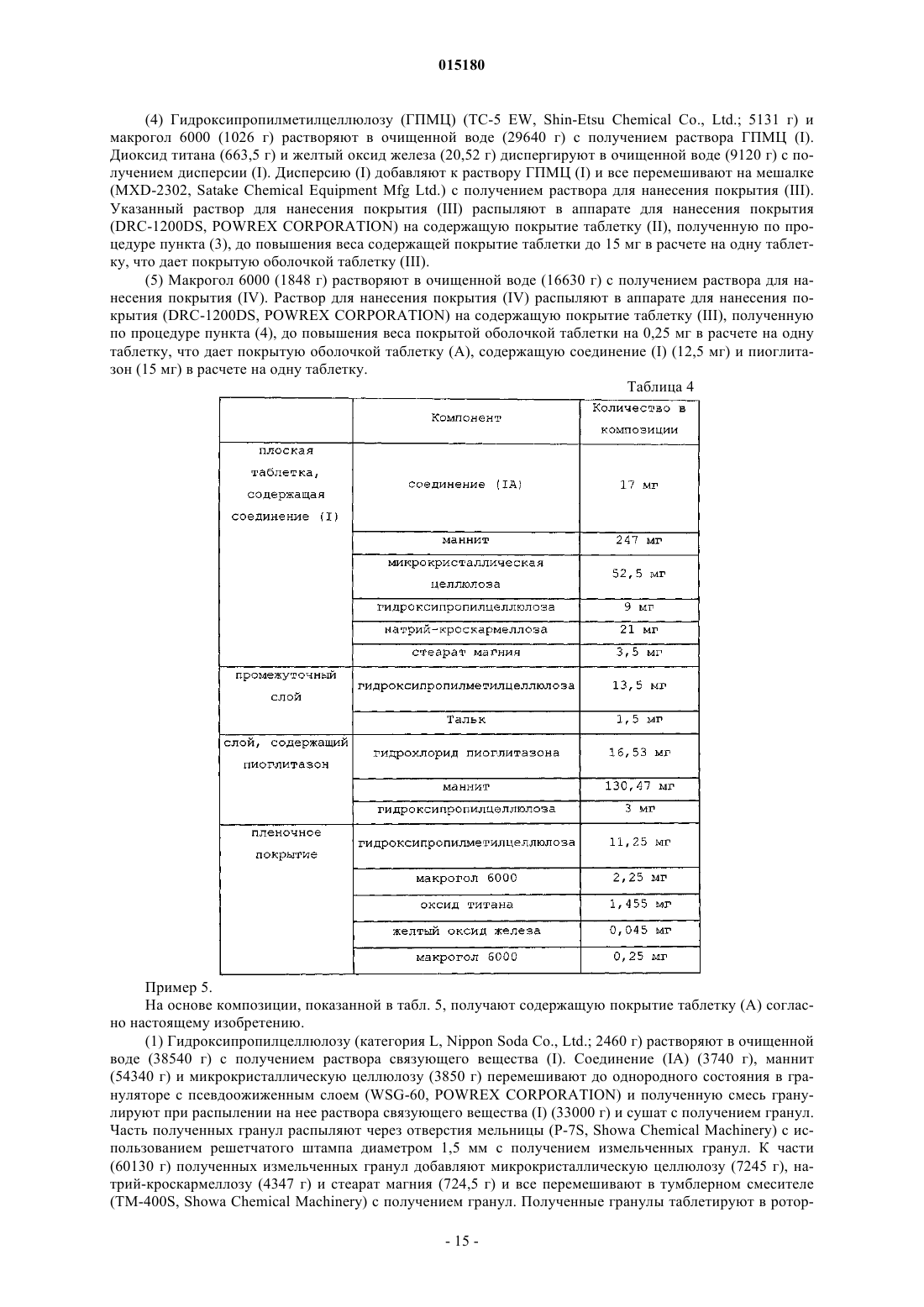 015180

(4) Гидроксипропилметилцеллюлозу (ГПМЦ) (TC-5 EW, Shin-Etsu Chemical Co., Ltd.; 5131 г) и макрогол 6000 (1026 г) растворяют в очищенной воде (29640 г) с получением раствора ГПМЦ (I). Диоксид титана (663,5 г) и желтый оксид железа (20,52 г) диспергируют в очищенной воде (9120 г) с получением дисперсии (I). Дисперсию (I) добавляют к раствору ГПМЦ (I) и все перемешивают на мешалке (MXD-2302, Satake Chemical Equipment Mfg Ltd.) с получением раствора для нанесения покрытия (III). Указанный раствор для нанесения покрытия (III) распыляют в аппарате для нанесения покрытия (DRC-1200DS, POWREX CORPORATION) на содержащую покрытие таблетку (II), полученную по процедуре пункта (3), до повышения веса содержащей покрытие таблетки до 15 мг в расчете на одну таблетку, что дает покрытую оболочкой таблетку (III).

(5) Макрогол 6000 (1848 г) растворяют в очищенной воде (16630 г) с получением раствора для нанесения покрытия (IV). Раствор для нанесения покрытия (IV) распыляют в аппарате для нанесения покрытия (DRC-1200DS, POWREX CORPORATION) на содержащую покрытие таблетку (III), полученную по процедуре пункта (4), до повышения веса покрытой оболочкой таблетки на 0,25 мг в расчете на одну таблетку, что дает покрытую оболочкой таблетку (A), содержащую соединение (I) (12,5 мг) и пиоглитазон (15 мг) в расчете на одну таблетку.

Таблица 4

| | Компонент | Количество в композиции |
|---|---|---|
| плоская таблетка, содержащая соединение (I) | соединение (IA) | 17 мг |
| | маннит | 247 мг |
| | микрокристаллическая целлюлоза | 52,5 мг |
| | гидроксипропилцеллюлоза | 9 мг |
| | натрий-кроскармеллоза | 21 мг |
| | стеарат магния | 3,5 мг |
| промежуточный слой | гидроксипропилметилцеллюлоза | 13,5 мг |
| | Тальк | 1,5 мг |
| слой, содержащий пиоглитазон | гидрохлорид пиоглитазона | 16,53 мг |
| | маннит | 130,47 мг |
| | гидроксипропилцеллюлоза | 3 мг |
| пленочное покрытие | гидроксипропилметилцеллюлоза | 11,25 мг |
| | макрогол 6000 | 2,25 мг |
| | оксид титана | 1,455 мг |
| | желтый оксид железа | 0,045 мг |
| | макрогол 6000 | 0,25 мг |

Пример 5.

На основе композиции, показанной в табл. 5, получают содержащую покрытие таблетку (A) согласно настоящему изобретению.

(1) Гидроксипропилцеллюлозу (категория L, Nippon Soda Co., Ltd.; 2460 г) растворяют в очищенной воде (38540 г) с получением раствора связующего вещества (I). Соединение (IA) (3740 г), маннит (54340 г) и микрокристаллическую целлюлозу (3850 г) перемешивают до однородного состояния в грануляторе с псевдоожиженным слоем (WSG-60, POWREX CORPORATION) и полученную смесь гранулируют при распылении на нее раствора связующего вещества (I) (33000 г) и сушат с получением гранул. Часть полученных гранул распыляют через отверстия мельницы (P-7S, Showa Chemical Machinery) с использованием решетчатого штампа диаметром 1,5 мм с получением измельченных гранул. К части (60130 г) полученных измельченных гранул добавляют микрокристаллическую целлюлозу (7245 г), натрий-кроскармеллозу (4347 г) и стеарат магния (724,5 г) и все перемешивают в тумблерном смесителе (TM-400S, Showa Chemical Machinery) с получением гранул. Полученные гранулы таблетируют в ротор-

- 15 -